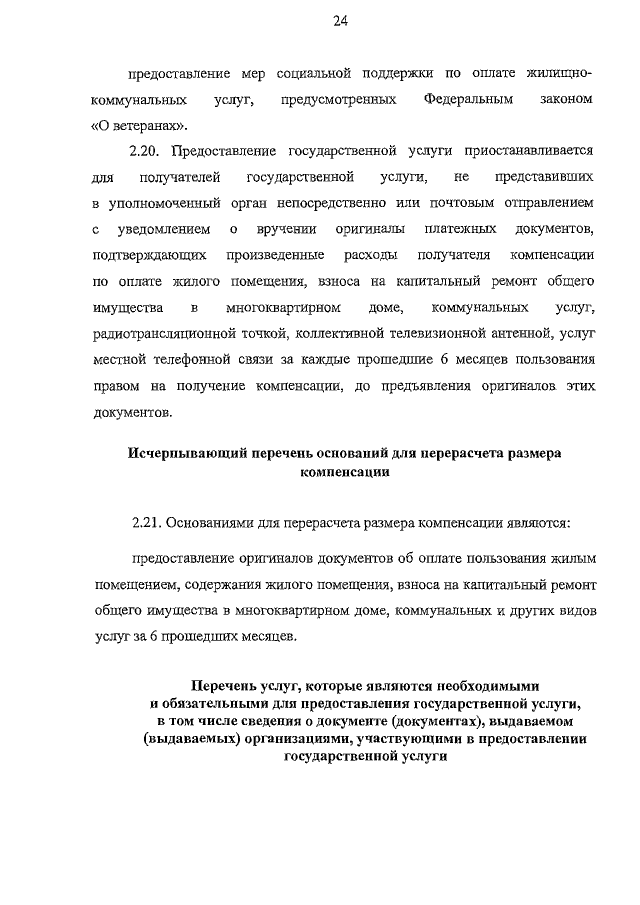 24

предоставление мер социальной поддержки по оплате жилищно-коммунальных услуг, предусмотренных Федеральным законом «О ветеранах».

2.20. Предоставление государственной услуги приостанавливается для получателей государственной услуги, не представивших в уполномоченный орган непосредственно или почтовым отправлением с уведомлением о вручении оригиналы платежных документов, подтверждающих произведенные расходы получателя компенсации по оплате жилого помещения, взноса на капитальный ремонт общего имущества в многоквартирном доме, коммунальных услуг, радиотрансляционной точкой, коллективной телевизионной антенной, услуг местной телефонной связи за каждые прошедшие 6 месяцев пользования правом на получение компенсации, до предъявления оригиналов этих документов.

Исчерпывающий перечень оснований для перерасчета размера компенсации

2.21. Основаниями для перерасчета размера компенсации являются:

предоставление оригиналов документов об оплате пользования жилым помещением, содержания жилого помещения, взноса на капитальный ремонт общего имущества в многоквартирном доме, коммунальных и других видов услуг за 6 прошедших месяцев.

Перечень услуг, которые являются необходимыми и обязательными для предоставления государственной услуги, в том числе сведения о документе (документах), выдаваемом (выдаваемых) организациями, участвующими в предоставлении государственной услуги